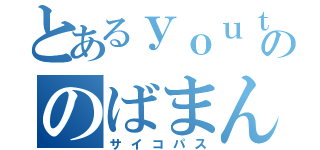 とあるｙｏｕｔの
のばまん
サイコパス